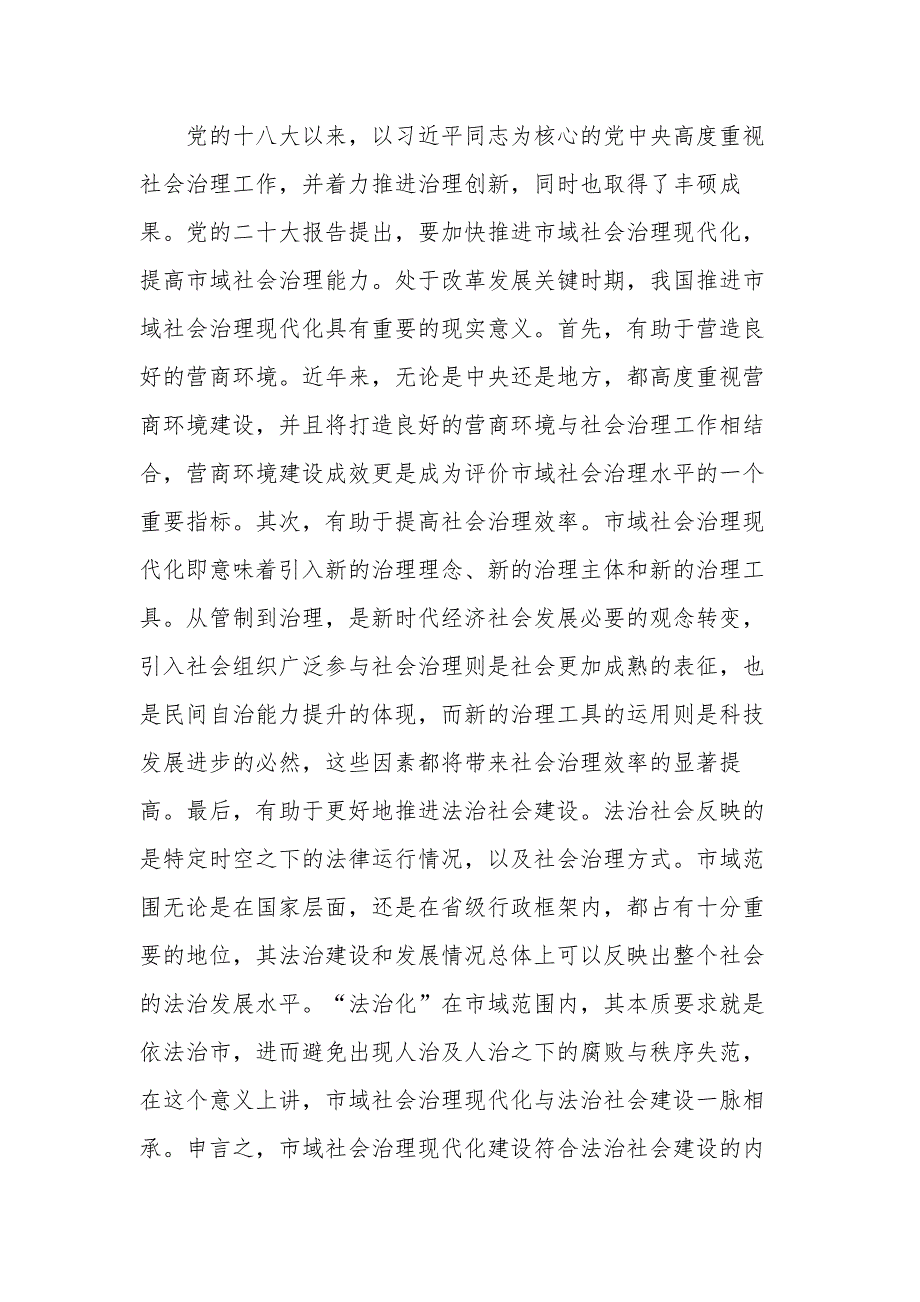 党的十八大以来，以习近平同志为核心的党中央高度重视社会治理工作，并着力推进治理创新，同时也取得了丰硕成果。党的二十大报告提出，要加快推进市域社会治理现代化，提高市域社会治理能力。处于改革发展关键时期，我国推进市域社会治理现代化具有重要的现实意义。首先，有助于营造良好的营商环境。近年来，无论是中央还是地方，都高度重视营商环境建设，并且将打造良好的营商环境与社会治理工作相结合，营商环境建设成效更是成为评价市域社会治理水平的一个重要指标。其次，有助于提高社会治理效率。市域社会治理现代化即意味着引入新的治理理念、新的治理主体和新的治理工具。从管制到治理，是新时代经济社会发展必要的观念转变，引入社会组织广泛参与社会治理则是社会更加成熟的表征，也是民间自治能力提升的体现，而新的治理工具的运用则是科技发展进步的必然，这些因素都将带来社会治理效率的显著提高。最后，有助于更好地推进法治社会建设。法治社会反映的是特定时空之下的法律运行情况，以及社会治理方式。市域范围无论是在国家层面，还是在省级行政框架内，都占有十分重要的地位，其法治建设和发展情况总体上可以反映出整个社会的法治发展水平。“法治化”在市域范围内，其本质要求就是依法治市，进而避免出现人治及人治之下的腐败与秩序失范，在这个意义上讲，市域社会治理现代化与法治社会建设一脉相承。申言之，市域社会治理现代化建设符合法治社会建设的内